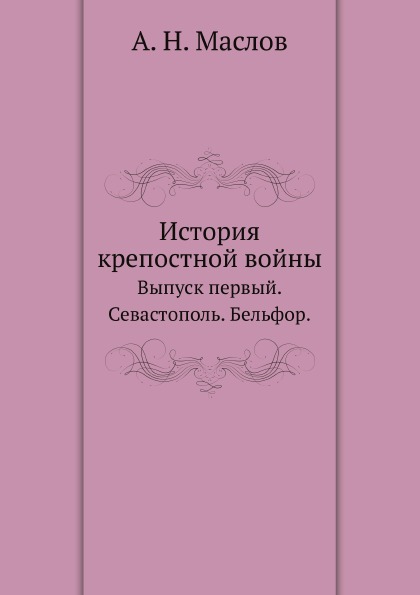 А. Н. Маслов

История крепостной войны

Выпуск первый. Севастополь. Бельфор.